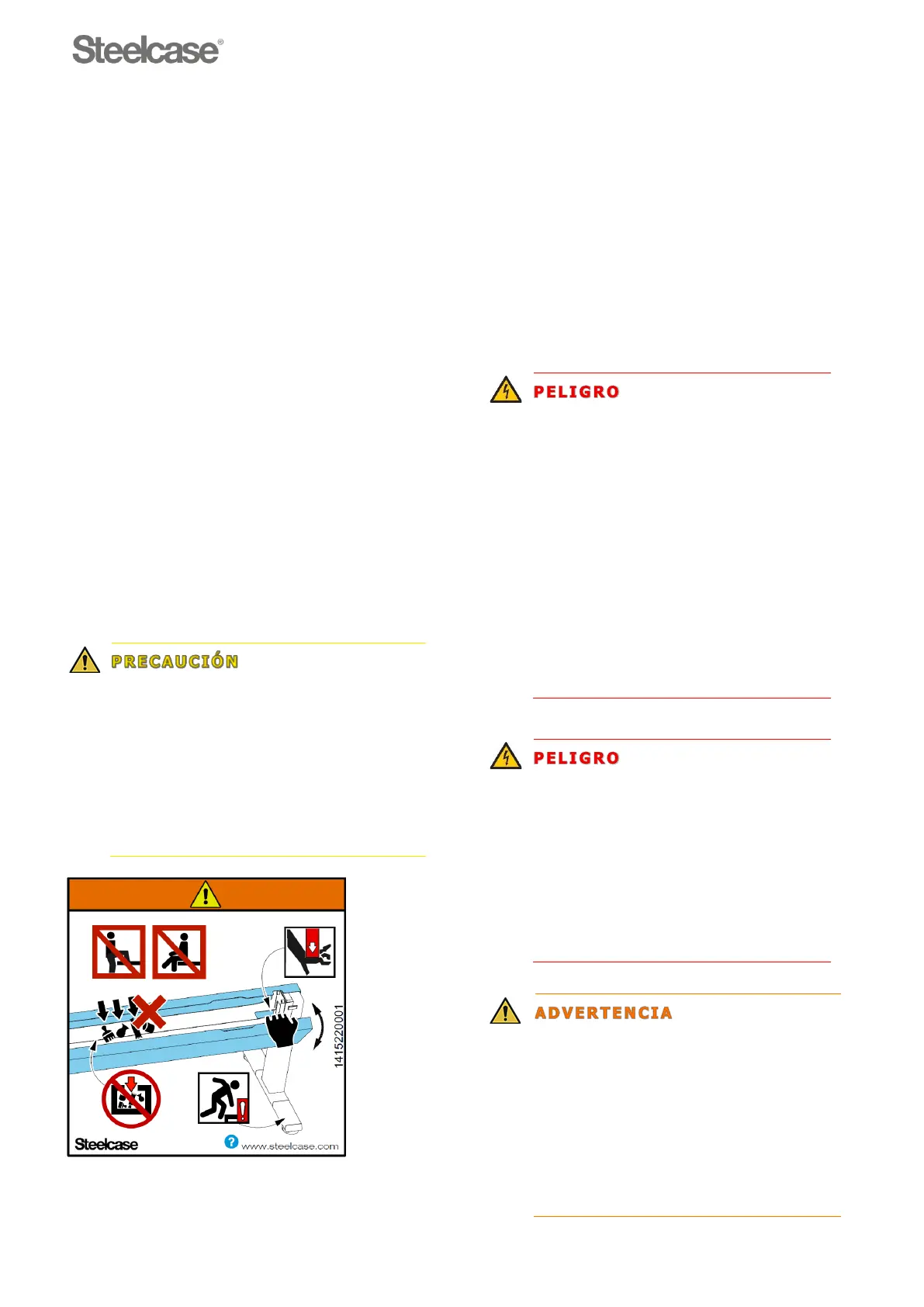 Steelcase®

PRECAUCIÓN

1415220001

Steelcase

www.steelcase.com

PELIGRO

PELIGRO

ADVERTENCIA